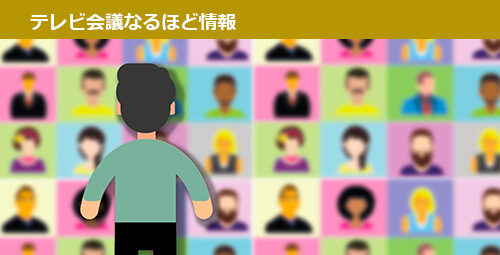 テレビ会議なるほど情報